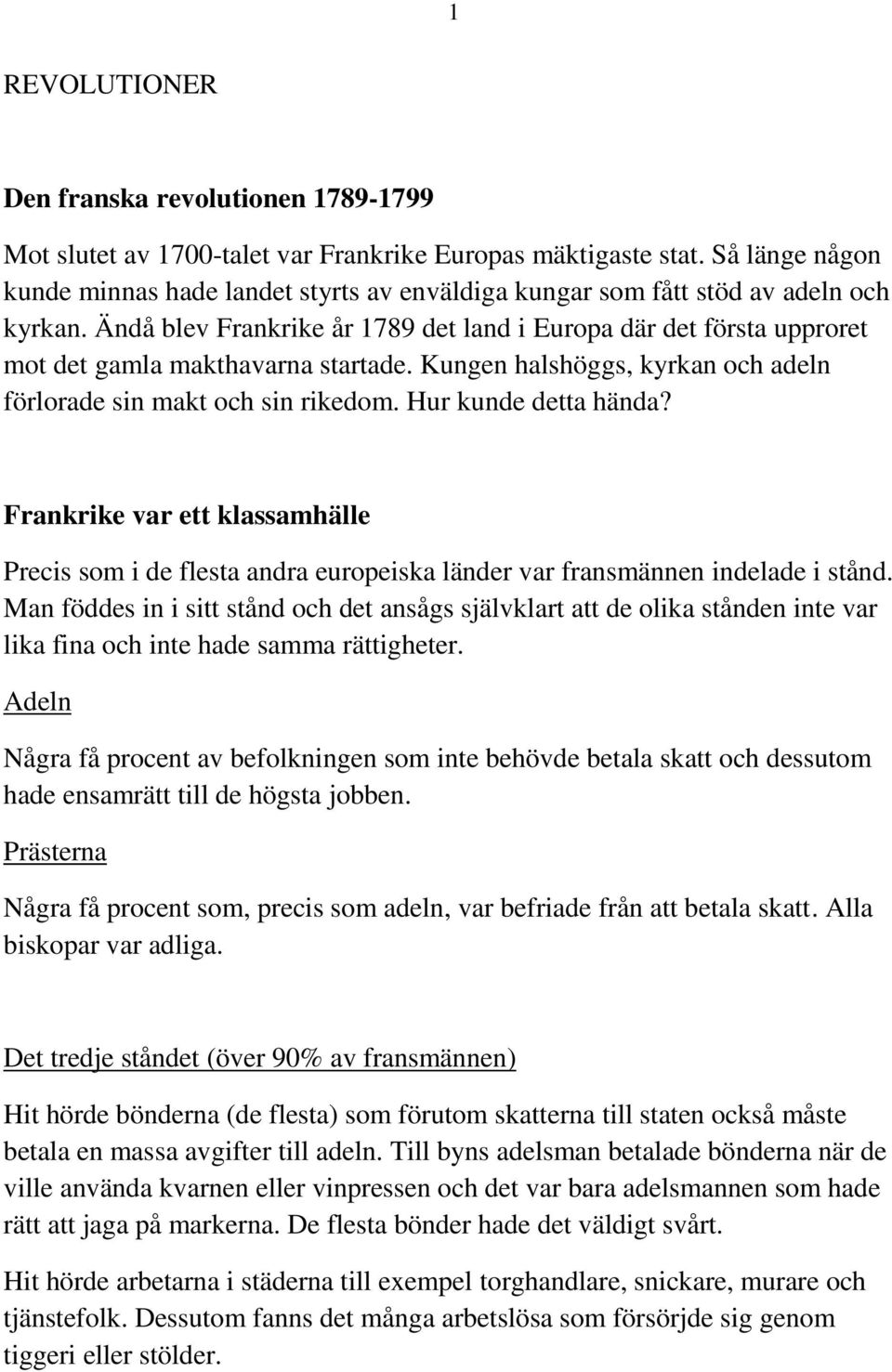 1

REVOLUTIONER

Den franska revolutionen 1789-1799

Mot slutet av 1700-talet var Frankrike Europas mäktigaste stat. Så länge någon kunde minnas hade landet styrts av enväldiga kungar som fått stöd av adeln och kyrkan. Ändå blev Frankrike år 1789 det land i Europa där det första upproret mot det gamla makthavarna startade. Kungen halshöggs, kyrkan och adeln förlorade sin makt och sin rikedom. Hur kunde detta hända?

Frankrike var ett klassamhälle

Precis som i de flesta andra europeiska länder var fransmännen indelade i stånd. Man föddes in i sitt stånd och det ansågs självklart att de olika stånden inte var lika fina och inte hade samma rättigheter.

Adeln

Några få procent av befolkningen som inte behövde betala skatt och dessutom hade ensamrätt till de högsta jobben.

Prästerna

Några få procent som, precis som adeln, var befriade från att betala skatt. Alla biskopar var adliga.

Det tredje ståndet (över 90% av fransmännen)

Hit hörde bönderna (de flesta) som förutom skatterna till staten också måste betala en massa avgifter till adeln. Till byns adelsman betalade bönderna när de ville använda kvarnen eller vinpressen och det var bara adelsmannen som hade rätt att jaga på markerna. De flesta bönder hade det väldigt svårt.

Hit hörde arbetarna i städerna till exempel torghandlare, snickare, murare och tjänstefolk. Dessutom fanns det många arbetslösa som försörjde sig genom tiggeri eller stölder.